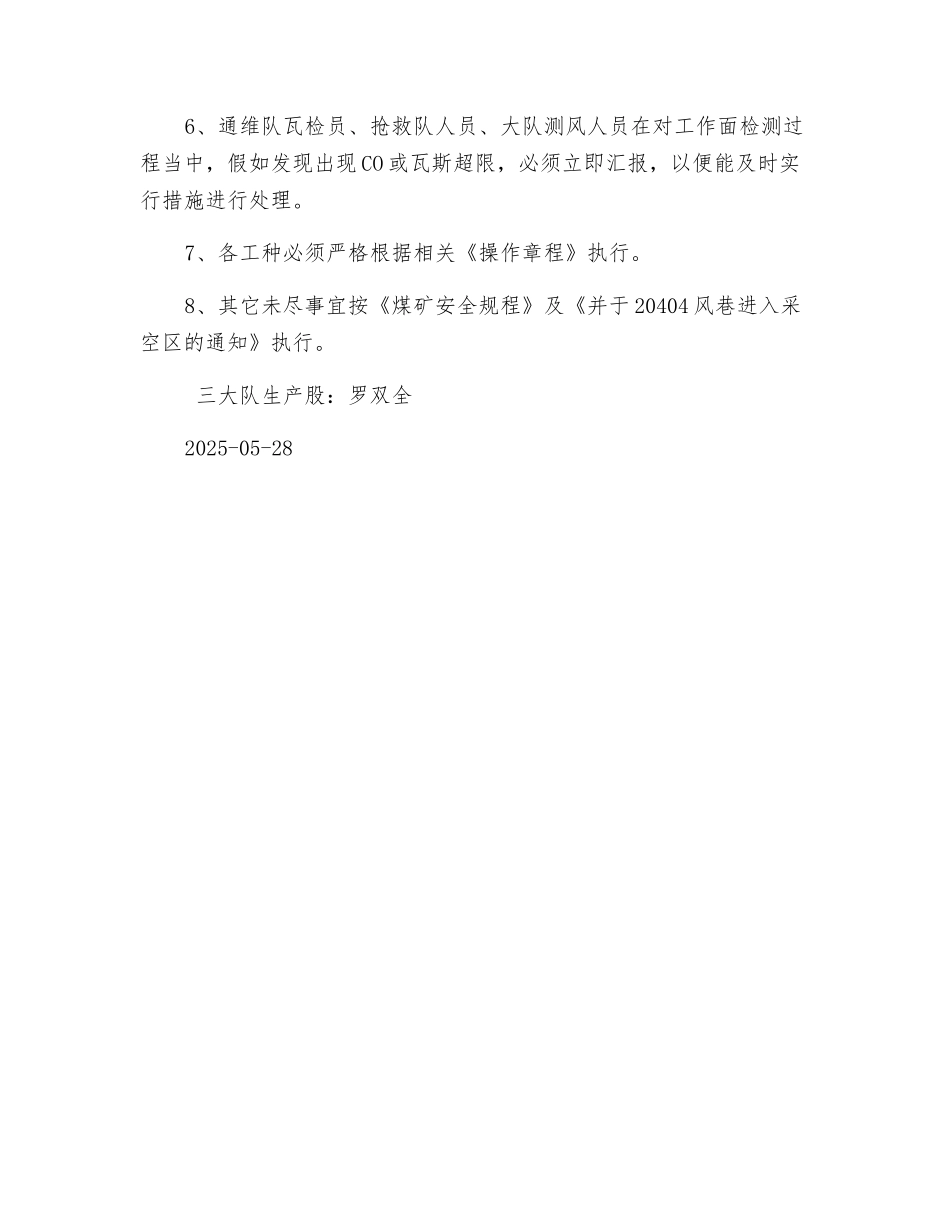 6、通维队瓦检员、抢救队人员、大队测风人员在对工作面检测过程当中，假如发现出现CO或瓦斯超限，必须立即汇报，以便能及时实行措施进行处理。

7、各工种必须严格根据相关《操作章程》执行。

8、其它未尽事宜按《煤矿安全规程》及《并于20404风巷进入采空区的通知》执行。

三大队生产股：罗双全

2025-05-28